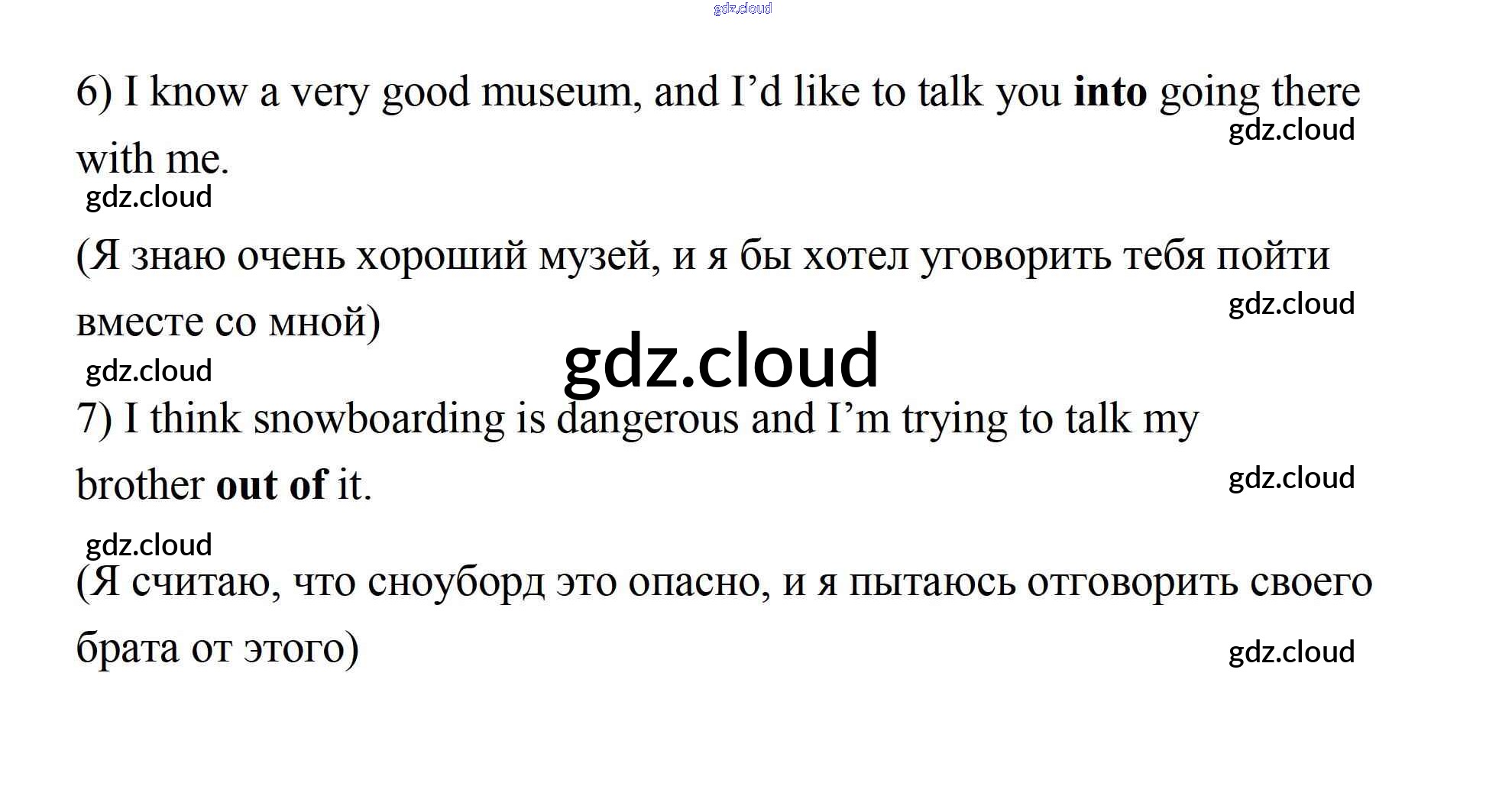 6) I know a very good museum, and I'd like to talk you into going there with me.

(Я знаю очень хороший музей, и я бы хотел уговорить тебя пойти вместе со мной)

7) I think snowboarding is dangerous and I'm trying to talk my brother out of it.

(Я считаю, что сноуборд это опасно, и я пытаюсь отговорить своего брата от этого)

gdz.cloud